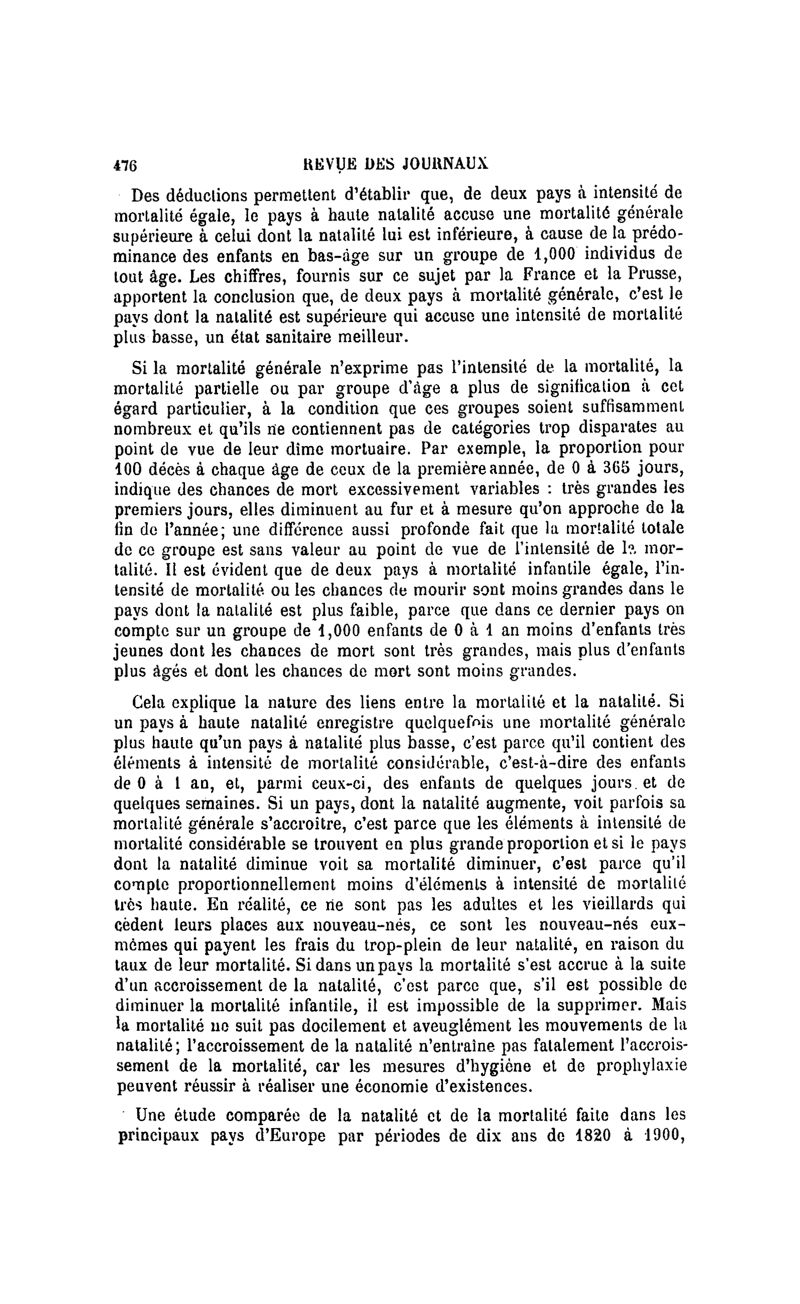 476 REVUE DES JOURNAUX

Des déductions permettent d'établir que, de deux pays à intensité de mortalité égale, le pays à haute natalité accuse une mortalité générale supérieure à celui dont la natalité lui est inférieure, à cause de la prédominance des enfants en bas-âge sur un groupe de 1,000 individus de tout âge. Les chiffres, fournis sur ce sujet par la France et la Prusse, apportent la conclusion que, de deux pays à mortalité générale, c'est le pays dont la natalité est supérieure qui accuse une intensité de mortalité plus basse, un état sanitaire meilleur.

Si la mortalité générale n'exprime pas l'intensité de la mortalité, la mortalité partielle ou par groupe d'âge a plus de signification à cet égard particulier, à la condition que ces groupes soient suffisamment nombreux et qu'ils ne contiennent pas de catégories trop disparates au point de vue de leur dîme mortuaire. Par exemple, la proportion pour 100 décès à chaque âge de ceux de la première année, de 0 à 365 jours, indique des chances de mort excessivement variables : très grandes les premiers jours, elles diminuent au fur et à mesure qu'on approche de la fin de l'année; une différence aussi profonde fait que la mortalité totale de ce groupe est sans valeur au point de vue de l'intensité de la mortalité. Il est évident que de deux pays à mortalité infantile égale, l'intensité de mortalité ou les chances de mourir sont moins grandes dans le pays dont la natalité est plus faible, parce que dans ce dernier pays on compte sur un groupe de 1,000 enfants de 0 à 1 an moins d'enfants très jeunes dont les chances de mort sont très grandes, mais plus d'enfants plus âgés et dont les chances de mort sont moins grandes.

Cela explique la nature des liens entre la mortalité et la natalité. Si un pays à haute natalité enregistre quelquefois une mortalité générale plus haute qu'un pays à natalité plus basse, c'est parce qu'il contient des éléments à intensité de mortalité considérable, c'est-à-dire des enfants de 0 à 1 an, et, parmi ceux-ci, des enfants de quelques jours et de quelques semaines. Si un pays, dont la natalité augmente, voit parfois sa mortalité générale s'accroître, c'est parce que les éléments à intensité de mortalité considérable se trouvent en plus grande proportion et si le pays dont la natalité diminue voit sa mortalité diminuer, c'est parce qu'il compte proportionnellement moins d'éléments à intensité de mortalité très haute. En réalité, ce ne sont pas les adultes et les vieillards qui cèdent leurs places aux nouveau-nés, ce sont les nouveau-nés eux-mêmes qui payent les frais du trop-plein de leur natalité, en raison du taux de leur mortalité. Si dans un pays la mortalité s'est accrue à la suite d'un accroissement de la natalité, c'est parce que, s'il est possible de diminuer la mortalité infantile, il est impossible de la supprimer. Mais la mortalité ne suit pas docilement et aveuglément les mouvements de la natalité; l'accroissement de la natalité n'entraîne pas fatalement l'accroissement de la mortalité, car les mesures d'hygiène et de prophylaxie peuvent réussir à réaliser une économie d'existences.

Une étude comparée de la natalité et de la mortalité faite dans les principaux pays d'Europe par périodes de dix ans de 1820 à 1900,